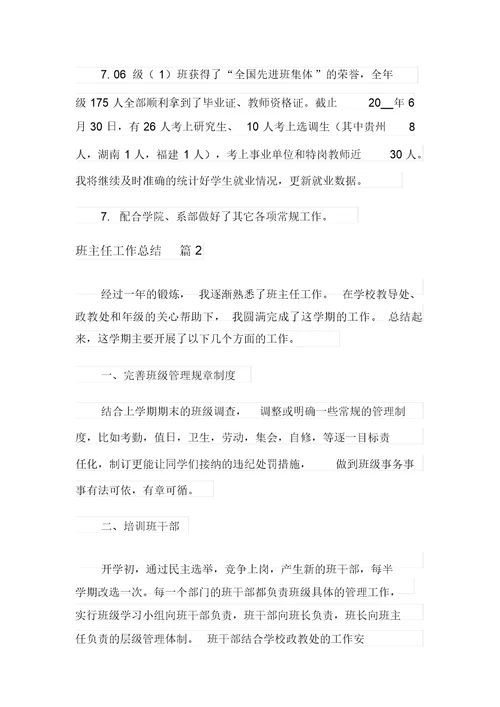 7. 06 级（1）班获得了“全国先进班集体”的荣誉，全年级 175 人全部顺利拿到了毕业证、教师资格证。截止 20__年 6 月 30 日，有 26 人考上研究生、 10 人考上选调生（其中贵州 8 人，湖南 1 人，福建 1 人），考上事业单位和特岗教师近 30 人。我将继续及时准确的统计好学生就业情况，更新就业数据。

7. 配合学院、系部做好了其它各项常规工作。

班主任工作总结 篇 2

经过一年的锻炼， 我逐渐熟悉了班主任工作。 在学校教导处、政教处和年级的关心帮助下， 我圆满完成了这学期的工作。 总结起来，这学期主要开展了以下几个方面的工作。

一、完善班级管理规章制度

结合上学期期末的班级调查， 调整或明确一些常规的管理制度，比如考勤，值日，卫生，劳动，集会，自修，等逐一目标责任化，制订更能让同学们接纳的违纪处罚措施， 做到班级事务事事有法可依，有章可循。

二、培训班干部

开学初，通过民主选举，竞争上岗，产生新的班干部，每半学期改选一次。每一个部门的班干部都负责班级具体的管理工作，实行班级学习小组向班干部负责，班干部向班长负责，班长向班主任负责的层级管理体制。 班干部结合学校政教处的工作安